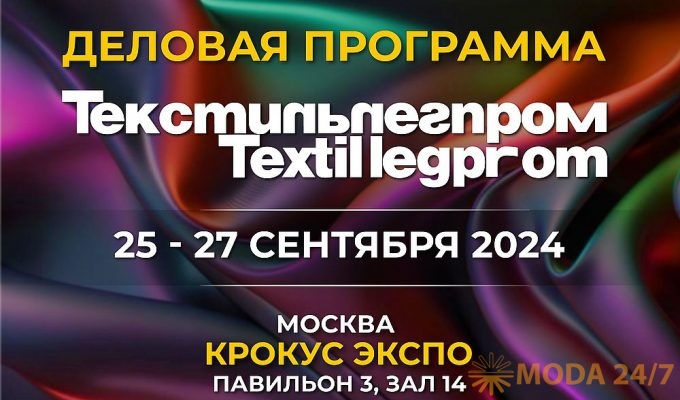 ДЕЛОВАЯ ПРОГРАММА

Текстильлегпром
Textillegprom

25 - 27 СЕНТЯБРЯ 2024

МОСКВА
КРОКУС ЭКСПО
ПАВИЛЬОН 3, ЗАЛ 14

MODA 24/7